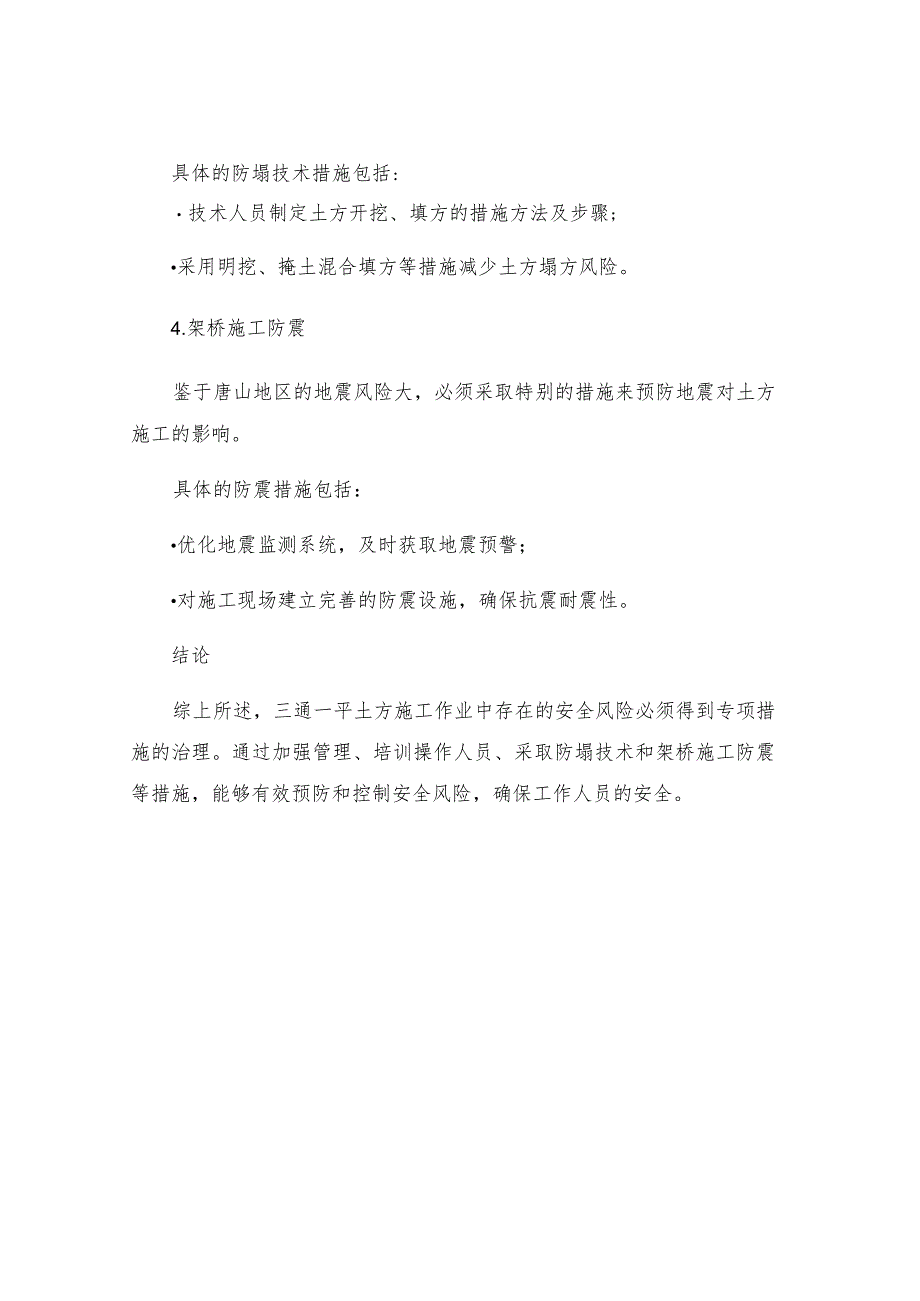 具体的防塌技术措施包括：

·技术人员制定土方开挖、填方的措施方法及步骤；

•采用明挖、掩土混合填方等措施减少土方塌方风险。

4.架桥施工防震

鉴于唐山地区的地震风险大，必须采取特别的措施来预防地震对土方施工的影响。

具体的防震措施包括：

•优化地震监测系统，及时获取地震预警；

•对施工现场建立完善的防震设施，确保抗震耐震性。

结论

综上所述，三通一平土方施工作业中存在的安全风险必须得到专项措施的治理。通过加强管理、培训操作人员、采取防塌技术和架桥施工防震等措施，能够有效预防和控制安全风险，确保工作人员的安全。